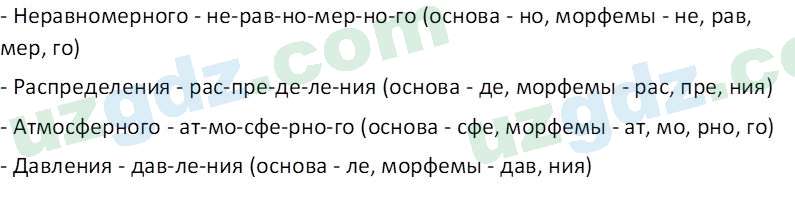 - Неравномерного - не-рав-но-мер-но-го (основа - но, морфемы - не, рав, мер, го)

- Распределения - рас-пре-де-ле-ния (основа - де, морфемы - рас, пре, ния)

- Атмосферного - ат-мо-сфе-рно-го (основа - сфе, морфемы - ат, мо, рно, го)

- Давления - дав-ле-ния (основа - ле, морфемы - дав, ния)

uzgdz.com

uzgdz.co